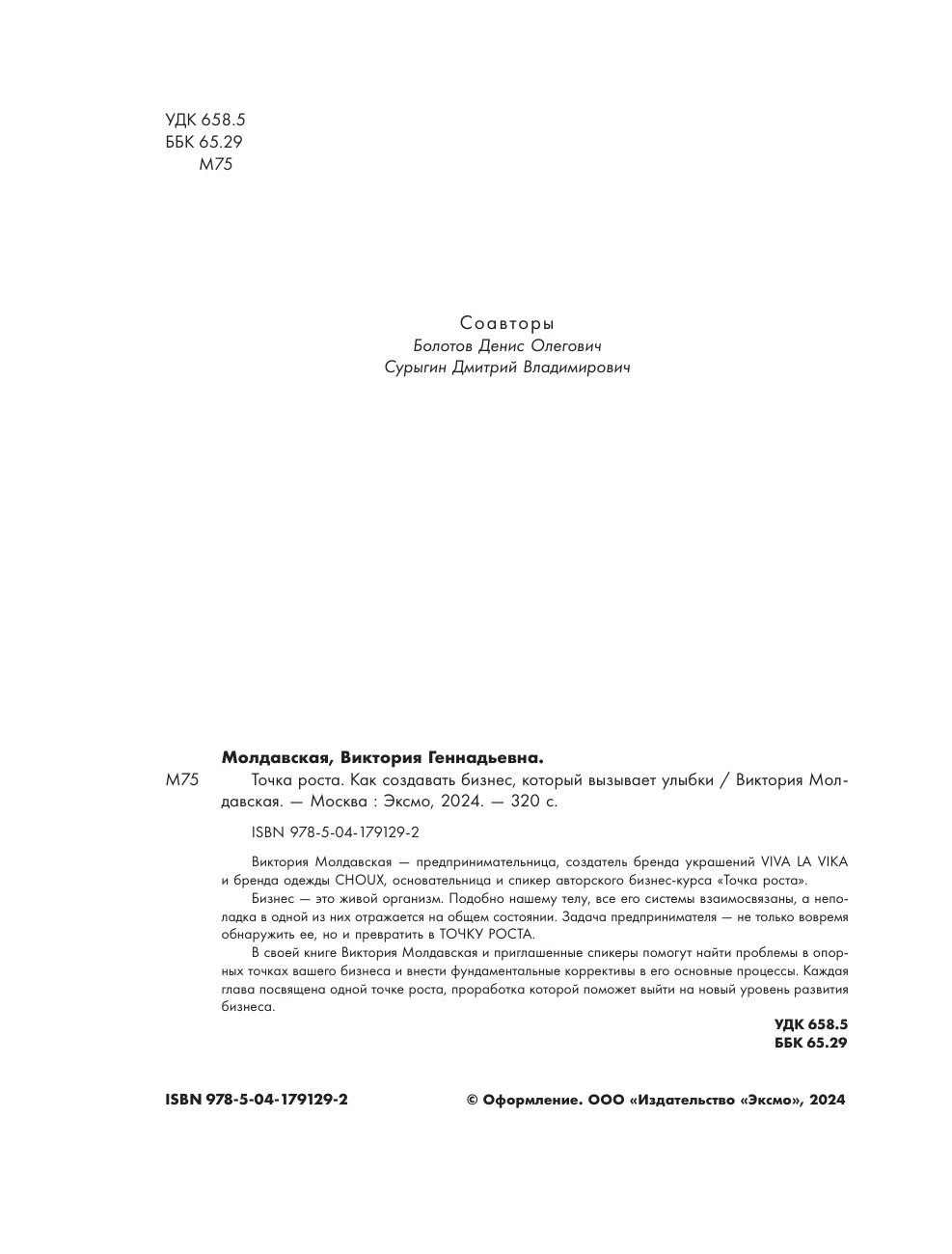 УДК 658.5
ББК 65.29
М75

Соавторы
Болотов Денис Олегович
Сурыгин Дмитрий Владимирович

Молдавская, Виктория Геннадьевна.

М75 Точка роста. Как создавать бизнес, который вызывает улыбки / Виктория Молдавская. — Москва : Эксмо, 2024. — 320 с.

ISBN 978-5-04-179129-2

Виктория Молдавская — предпринимательница, создатель бренда украшений VIVA LA VIKA и бренда одежды CHOUX, основательница и спикер авторского бизнес-курса «Точка роста».

Бизнес — это живой организм. Подобно нашему телу, все его системы взаимосвязаны, а неполадка в одной из них отражается на общем состоянии. Задача предпринимателя — не только вовремя обнаружить ее, но и превратить в ТОЧКУ РОСТА.

В своей книге Виктория Молдавская и приглашенные спикеры помогут найти проблемы в опорных точках вашего бизнеса и внести фундаментальные коррективы в его основные процессы. Каждая глава посвящена одной точке роста, проработка которой поможет выйти на новый уровень развития бизнеса.

УДК 658.5
ББК 65.29

ISBN 978-5-04-179129-2

© Оформление. ООО «Издательство «Эксмо», 2024